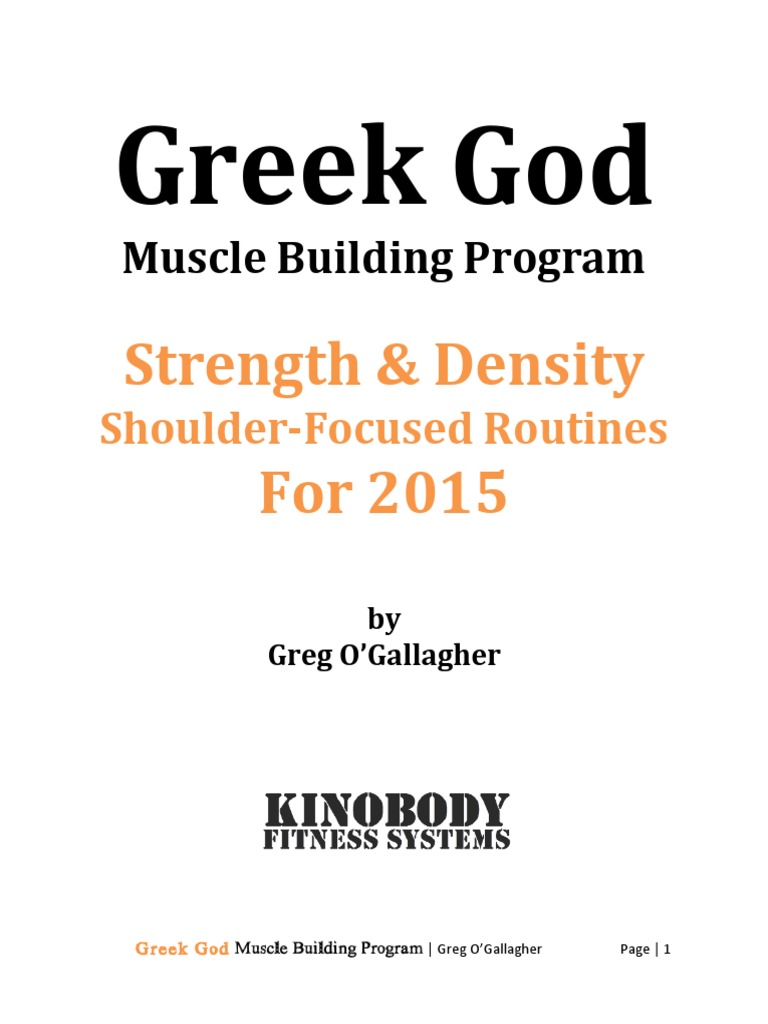 Greek God

Muscle Building Program

Strength & Density

Shoulder-Focused Routines

For 2015

by

Greg O'Gallagher

KINOBODY

FITNESS SYSTEMS

Greek God Muscle Building Program | Greg O'Gallagher

Page | 1